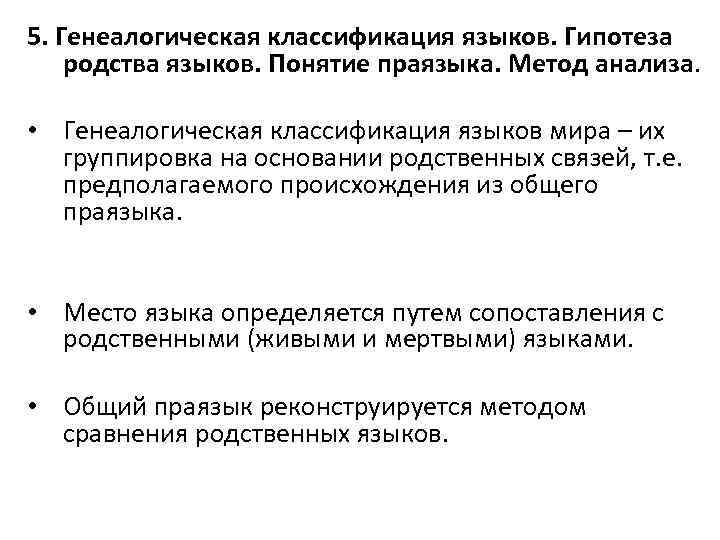 5. Генеалогическая классификация языков. Гипотеза родства языков. Понятие праязыка. Метод анализа.

• Генеалогическая классификация языков мира – их группировка на основании родственных связей, т.е. предполагаемого происхождения из общего праязыка.

• Место языка определяется путем сопоставления с родственными (живыми и мертвыми) языками.

• Общий праязык реконструируется методом сравнения родственных языков.